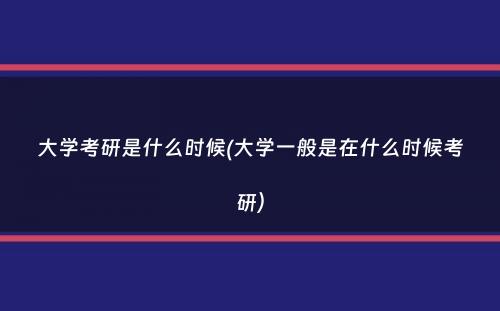 大学考研是什么时候(大学一般是在什么时候考研)